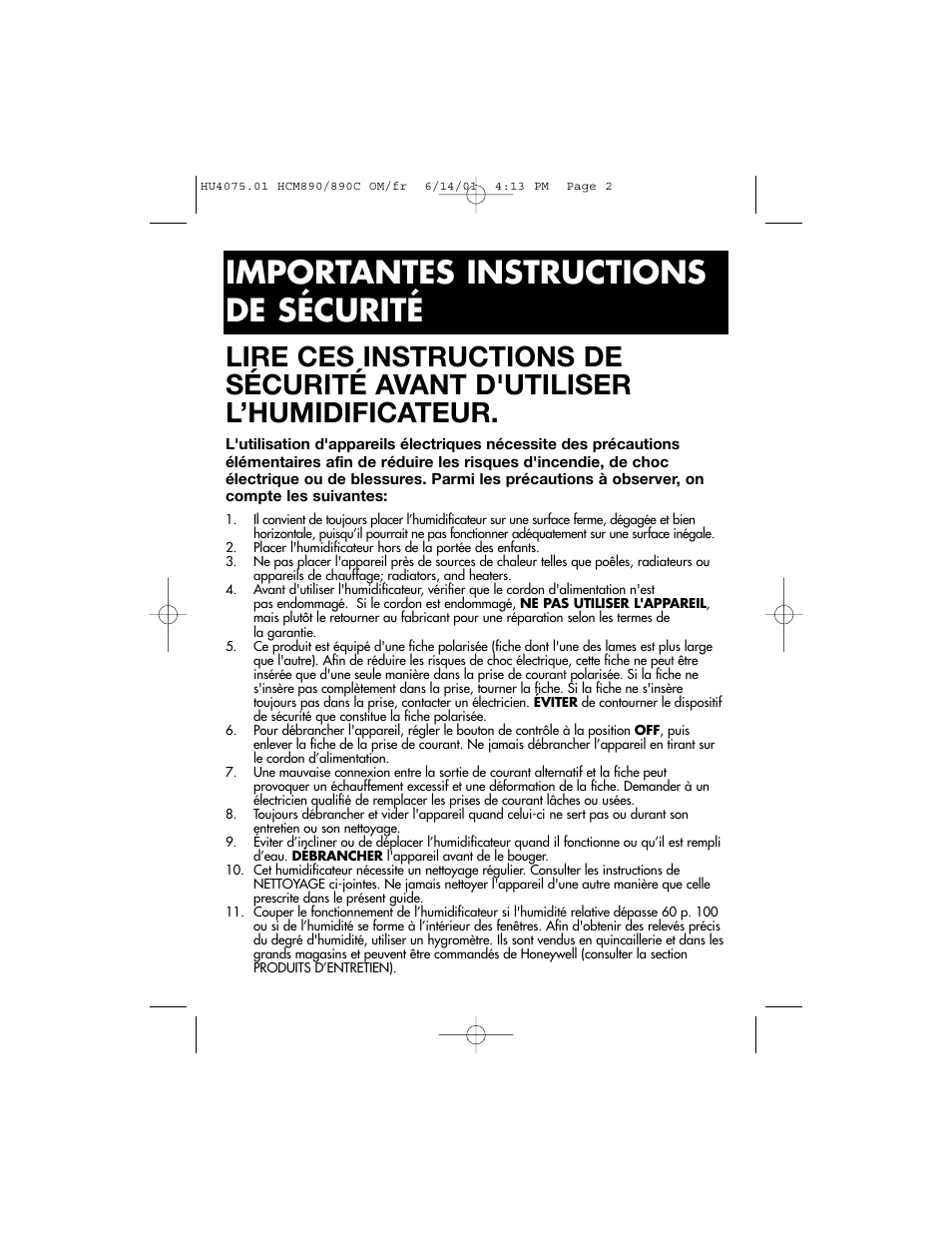 HU4075.01 HCM890/890C OM/fr 6/14/01 4:13 PM Page 2

IMPORTANTES INSTRUCTIONS DE SÉCURITÉ

LIRE CES INSTRUCTIONS DE SÉCURITÉ AVANT D'UTILISER L'HUMIDIFICATEUR.

L'utilisation d'appareils électriques nécessite des précautions élémentaires afin de réduire les risques d'incendie, de choc électrique ou de blessures. Parmi les précautions à observer, on compte les suivantes:

1. Il convient de toujours placer l'humidificateur sur une surface ferme, dégagée et bien horizontale, puisqu'il pourrait ne pas fonctionner adéquatement sur une surface inégale.
2. Placer l'humidificateur hors de la portée des enfants.
3. Ne pas placer l'appareil près de sources de chaleur telles que poêles, radiateurs ou appareils de chauffage; radiators, and heaters.
4. Avant d'utiliser l'humidificateur, vérifier que le cordon d'alimentation n'est pas endommagé. Si le cordon est endommagé, NE PAS UTILISER L'APPAREIL, mais plutôt le retourner au fabricant pour une réparation selon les termes de la garantie.
5. Ce produit est équipé d'une fiche polarisée (fiche dont l'une des lames est plus large que l'autre). Afin de réduire les risques de choc électrique, cette fiche ne peut être insérée que d'une seule manière dans la prise de courant polarisée. Si la fiche ne s'insère pas complètement dans la prise, tourner la fiche. Si la fiche ne s'insère toujours pas dans la prise, contacter un électricien. ÉVITER de contourner le dispositif de sécurité que constitue la fiche polarisée.
6. Pour débrancher l'appareil, régler le bouton de contrôle à la position OFF, puis enlever la fiche de la prise de courant. Ne jamais débrancher l'appareil en tirant sur le cordon d'alimentation.
7. Une mauvaise connexion entre la sortie de courant alternatif et la fiche peut provoquer un échauffement excessif et une déformation de la fiche. Demander à un électricien qualifié de remplacer les prises de courant lâches ou usées.
8. Toujours débrancher et vider l'appareil quand celui-ci ne sert pas ou durant son entretien ou son nettoyage.
9. Éviter d'incliner ou de déplacer l'humidificateur quand il fonctionne ou qu'il est rempli d'eau. DÉBRANCHER l'appareil avant de le bouger.
10. Cet humidificateur nécessite un nettoyage régulier. Consulter les instructions de NETTOYAGE ci-jointes. Ne jamais nettoyer l'appareil d'une autre manière que celle prescrite dans le présent guide.
11. Couper le fonctionnement de l'humidificateur si l'humidité relative dépasse 60 p. 100 ou si de l'humidité se forme à l'intérieur des fenêtres. Afin d'obtenir des relevés précis du degré d'humidité, utiliser un hygromètre. Ils sont vendus en quincaillerie et dans les grands magasins et peuvent être commandés de Honeywell (consulter la section PRODUITS D'ENTRETIEN).